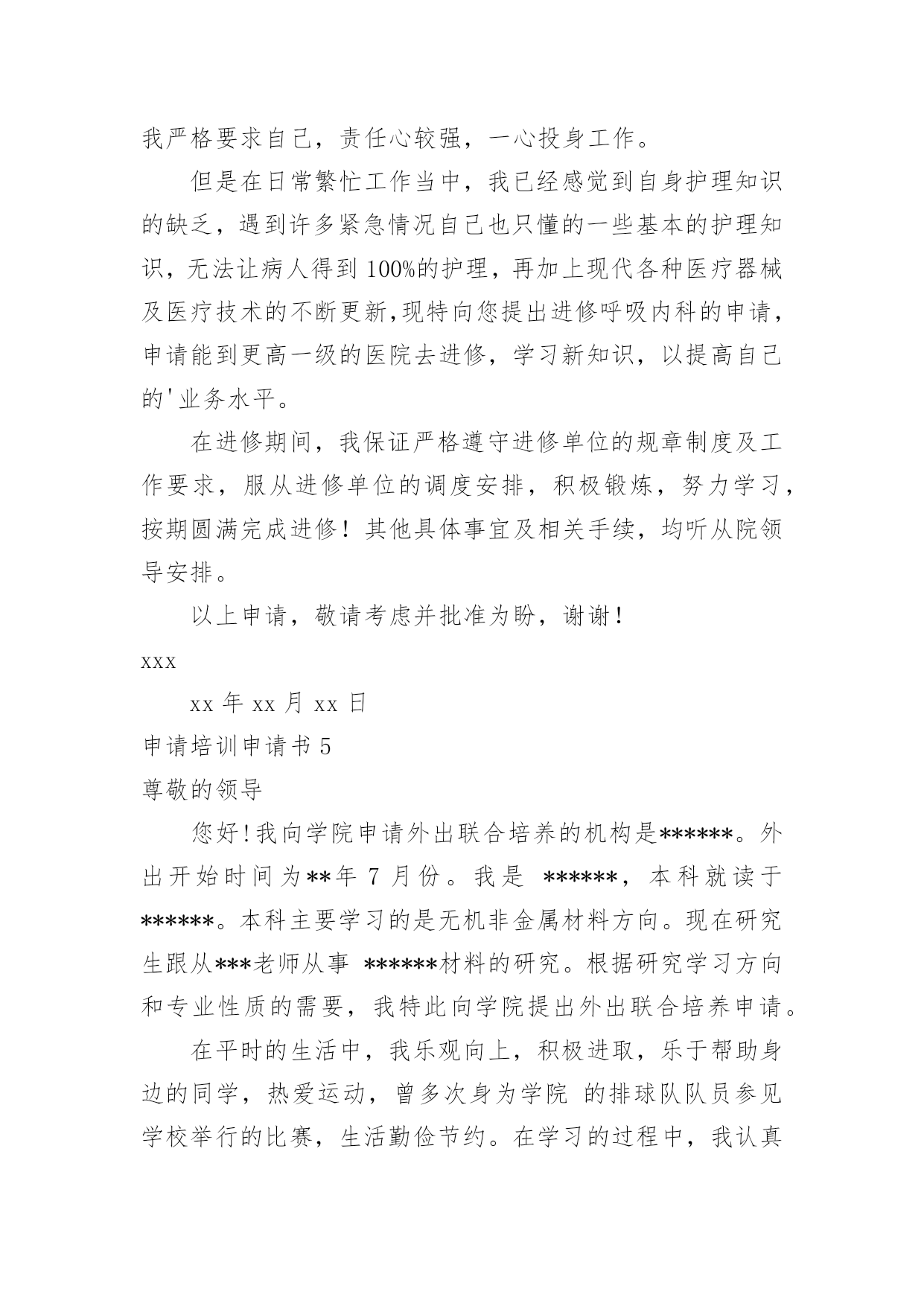 我严格要求自己，责任心较强，一心投身工作。

但是在日常繁忙工作当中，我已经感觉到自身护理知识的缺乏，遇到许多紧急情况自己也只懂的一些基本的护理知识，无法让病人得到100%的护理，再加上现代各种医疗器械及医疗技术的不断更新,现特向您提出进修呼吸内科的申请，申请能到更高一级的医院去进修，学习新知识，以提高自己的'业务水平。

在进修期间，我保证严格遵守进修单位的规章制度及工作要求，服从进修单位的调度安排，积极锻炼，努力学习，按期圆满完成进修！其他具体事宜及相关手续，均听从院领导安排。

以上申请，敬请考虑并批准为盼，谢谢！

xxx

xx 年 xx 月 xx 日

申请培训申请书 5

尊敬的领导

您好!我向学院申请外出联合培养的机构是******。外出开始时间为**年 7 月份。我是 ******，本科就读于******。本科主要学习的是无机非金属材料方向。现在研究生跟从***老师从事 ******材料的研究。根据研究学习方向和专业性质的需要，我特此向学院提出外出联合培养申请。

在平时的生活中，我乐观向上，积极进取，乐于帮助身边的同学，热爱运动，曾多次身为学院 的排球队队员参见学校举行的比赛，生活勤俭节约。在学习的过程中，我认真